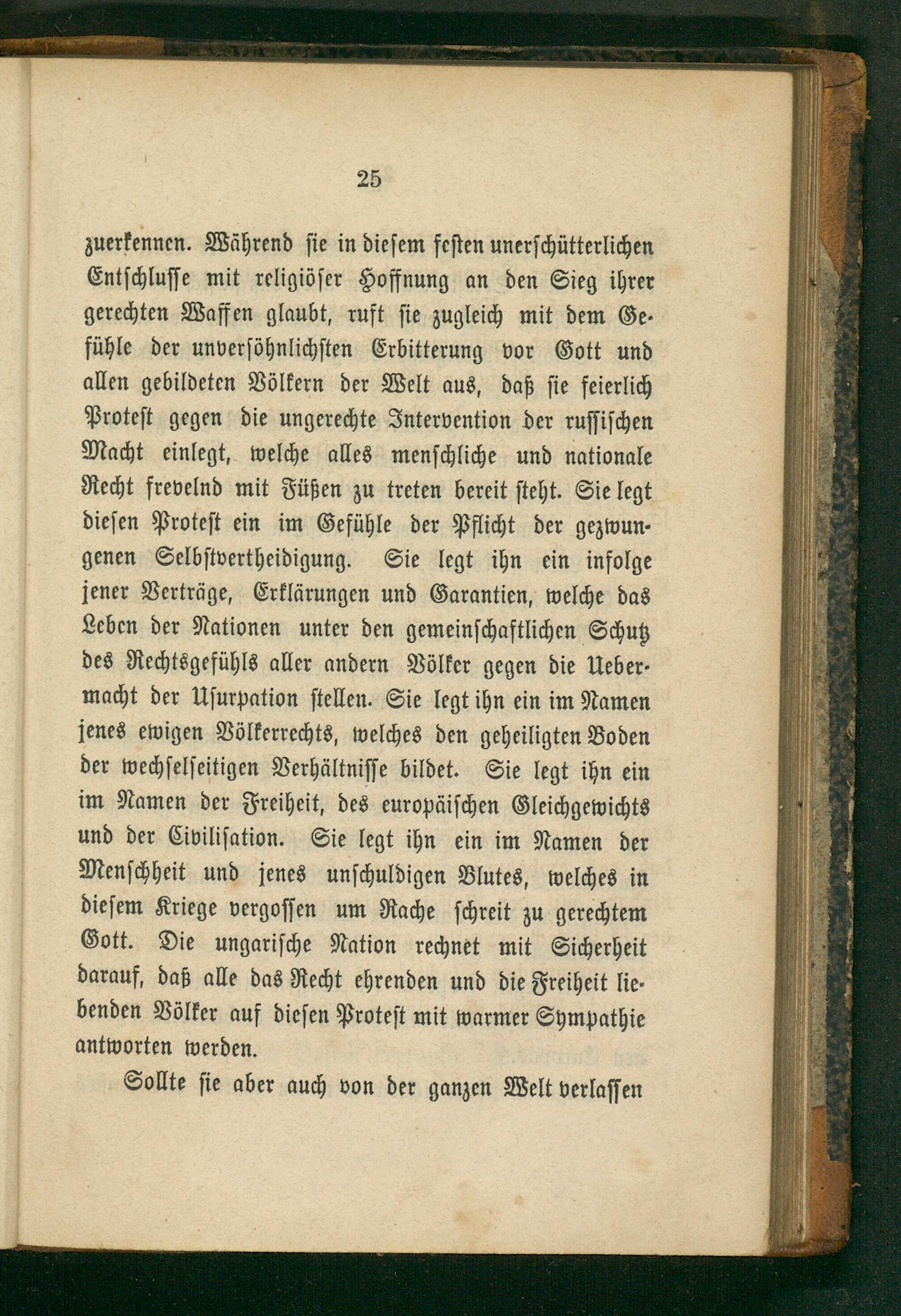 25

zuerkennen. Während sie in diesem festen unerschütterlichen Entschlusse mit religiöser Hoffnung an den Sieg ihrer gerechten Waffen glaubt, ruft sie zugleich mit dem Gefühle der unversöhnlichsten Erbitterung vor Gott und allen gebildeten Völkern der Welt aus, daß sie feierlich Protest gegen die ungerechte Intervention der russischen Macht einlegt, welche alles menschliche und nationale Recht frevelnd mit Füßen zu treten bereit steht. Sie legt diesen Protest ein im Gefühle der Pflicht der gezwungenen Selbstvertheidigung. Sie legt ihn ein infolge jener Verträge, Erklärungen und Garantien, welche das Leben der Nationen unter den gemeinschaftlichen Schutz des Rechtsgefühls aller andern Völker gegen die Uebermacht der Usurpation stellen. Sie legt ihn ein im Namen jenes ewigen Völkerrechts, welches den geheiligten Boden der wechselseitigen Verhältnisse bildet. Sie legt ihn ein im Namen der Freiheit, des europäischen Gleichgewichts und der Civilisation. Sie legt ihn ein im Namen der Menschheit und jenes unschuldigen Blutes, welches in diesem Kriege vergossen um Rache schreit zu gerechtem Gott. Die ungarische Nation rechnet mit Sicherheit darauf, daß alle das Recht ehrenden und die Freiheit liebenden Völker auf diesen Protest mit warmer Sympathie antworten werden.

Sollte sie aber auch von der ganzen Welt verlassen